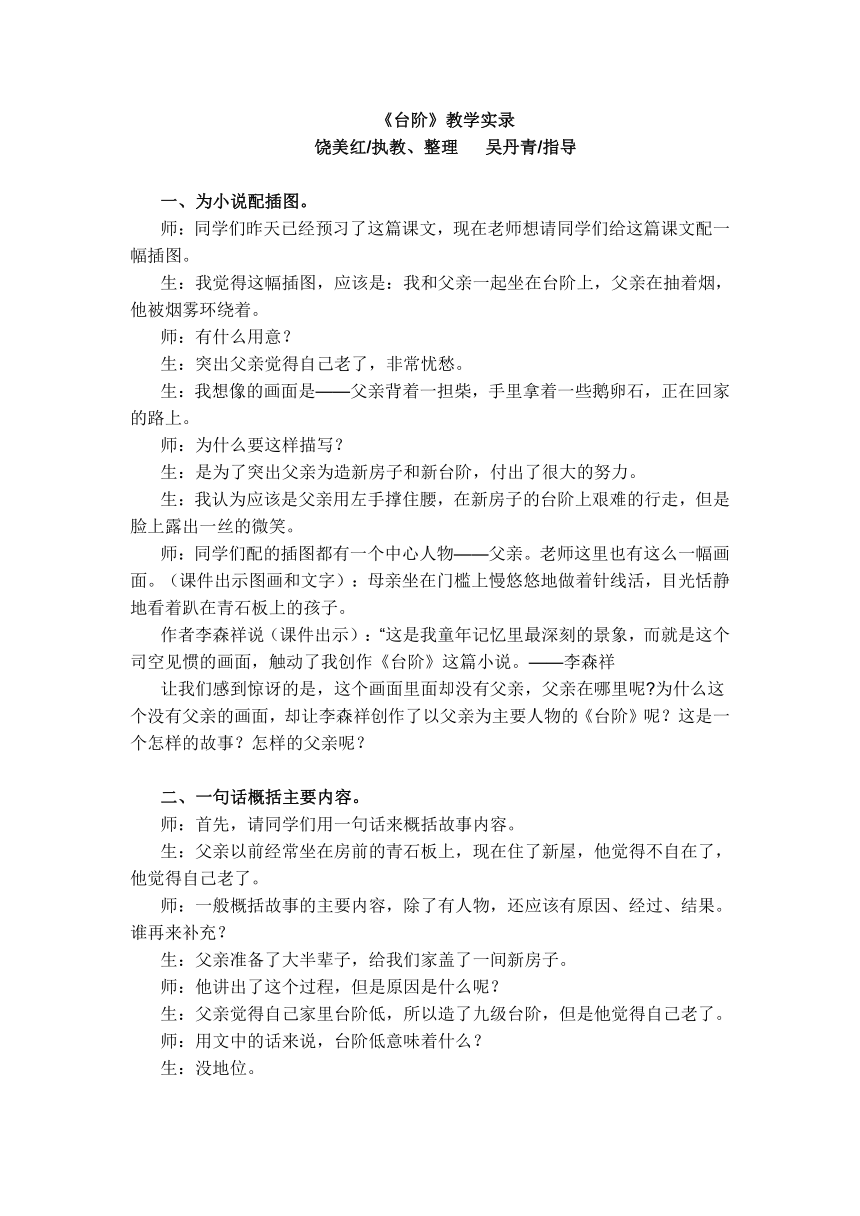 《台阶》教学实录
饶美红/执教、整理　　吴丹青/指导

一、为小说配插图。

师：同学们昨天已经预习了这篇课文，现在老师想请同学们给这篇课文配一幅插图。

生：我觉得这幅插图，应该是：我和父亲一起坐在台阶上，父亲在抽着烟，他被烟雾环绕着。

师：有什么用意？

生：突出父亲觉得自己老了，非常忧愁。

生：我想像的画面是——父亲背着一担柴，手里拿着一些鹅卵石，正在回家的路上。

师：为什么要这样描写？

生：是为了突出父亲为造新房子和新台阶，付出了很大的努力。

生：我认为应该是父亲用左手撑住腰，在新房子的台阶上艰难的行走，但是脸上露出一丝的微笑。

师：同学们配的插图都有一个中心人物——父亲。老师这里也有这么一幅画面。（课件出示图画和文字）：母亲坐在门槛上慢悠悠地做着针线活，目光恬静地看着趴在青石板上的孩子。

作者李森祥说（课件出示）：“这是我童年记忆里最深刻的景象，而就是这个司空见惯的画面，触动了我创作《台阶》这篇小说。——李森祥

让我们感到惊讶的是，这个画面里面却没有父亲，父亲在哪里呢?为什么这个没有父亲的画面，却让李森祥创作了以父亲为主要人物的《台阶》呢？这是一个怎样的故事？怎样的父亲呢？

二、一句话概括主要内容。

师：首先，请同学们用一句话来概括故事内容。

生：父亲以前经常坐在房前的青石板上，现在住了新屋，他觉得不自在了，他觉得自己老了。

师：一般概括故事的主要内容，除了有人物，还应该有原因、经过、结果。谁再来补充？

生：父亲准备了大半辈子，给我们家盖了一间新房子。

师：他讲出了这个过程，但是原因是什么呢？

生：父亲觉得自己家里台阶低，所以造了九级台阶，但是他觉得自己老了。

师：用文中的话来说，台阶低意味着什么？

生：没地位。